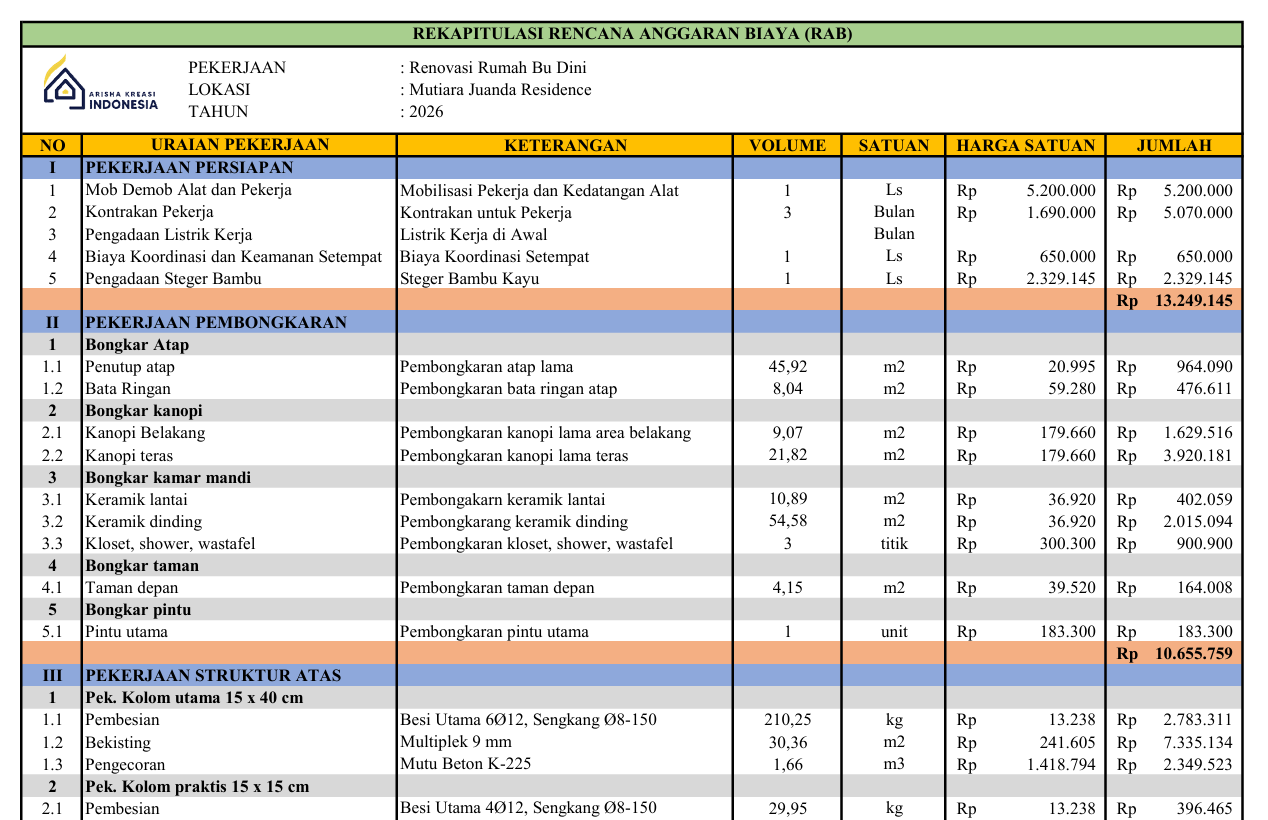 REKAPITULASI RENCANA ANGGARAN BIAYA (RAB)

ARISHA KREASI INDONESIA

PEKERJAAN : Renovasi Rumah Bu Dini
LOKASI : Mutiara Juanda Residence
TAHUN : 2026

| NO | URAIAN PEKERJAAN | KETERANGAN | VOLUME | SATUAN | HARGA SATUAN | JUMLAH |
|---|---|---|---|---|---|---|
| I | PEKERJAAN PERSIAPAN | | | | | |
| 1 | Mob Demob Alat dan Pekerja | Mobilisasi Pekerja dan Kedatangan Alat | 1 | Ls | Rp 5.200.000 | Rp 5.200.000 |
| 2 | Kontrakan Pekerja | Kontrakan untuk Pekerja | 3 | Bulan | Rp 1.690.000 | Rp 5.070.000 |
| 3 | Pengadaan Listrik Kerja | Listrik Kerja di Awal | | Bulan | | |
| 4 | Biaya Koordinasi dan Keamanan Setempat | Biaya Koordinasi Setempat | 1 | Ls | Rp 650.000 | Rp 650.000 |
| 5 | Pengadaan Steger Bambu | Steger Bambu Kayu | 1 | Ls | Rp 2.329.145 | Rp 2.329.145 |
| | | | | | | Rp 13.249.145 |
| II | PEKERJAAN PEMBONGKARAN | | | | | |
| 1 | Bongkar Atap | | | | | |
| 1.1 | Penutup atap | Pembongkaran atap lama | 45,92 | m2 | Rp 20.995 | Rp 964.090 |
| 1.2 | Bata Ringan | Pembongkaran bata ringan atap | 8,04 | m2 | Rp 59.280 | Rp 476.611 |
| 2 | Bongkar kanopi | | | | | |
| 2.1 | Kanopi Belakang | Pembongkaran kanopi lama area belakang | 9,07 | m2 | Rp 179.660 | Rp 1.629.516 |
| 2.2 | Kanopi teras | Pembongkaran kanopi lama teras | 21,82 | m2 | Rp 179.660 | Rp 3.920.181 |
| 3 | Bongkar kamar mandi | | | | | |
| 3.1 | Keramik lantai | Pembongakarn keramik lantai | 10,89 | m2 | Rp 36.920 | Rp 402.059 |
| 3.2 | Keramik dinding | Pembongkarang keramik dinding | 54,58 | m2 | Rp 36.920 | Rp 2.015.094 |
| 3.3 | Kloset, shower, wastafel | Pembongkaran kloset, shower, wastafel | 3 | titik | Rp 300.300 | Rp 900.900 |
| 4 | Bongkar taman | | | | | |
| 4.1 | Taman depan | Pembongkaran taman depan | 4,15 | m2 | Rp 39.520 | Rp 164.008 |
| 5 | Bongkar pintu | | | | | |
| 5.1 | Pintu utama | Pembongkaran pintu utama | 1 | unit | Rp 183.300 | Rp 183.300 |
| | | | | | | Rp 10.655.759 |
| III | PEKERJAAN STRUKTUR ATAS | | | | | |
| 1 | Pek. Kolom utama 15 x 40 cm | | | | | |
| 1.1 | Pembesian | Besi Utama 6Ø12, Sengkang Ø8-150 | 210,25 | kg | Rp 13.238 | Rp 2.783.311 |
| 1.2 | Bekisting | Multiplek 9 mm | 30,36 | m2 | Rp 241.605 | Rp 7.335.134 |
| 1.3 | Pengecoran | Mutu Beton K-225 | 1,66 | m3 | Rp 1.418.794 | Rp 2.349.523 |
| 2 | Pek. Kolom praktis 15 x 15 cm | | | | | |
| 2.1 | Pembesian | Besi Utama 4Ø12, Sengkang Ø8-150 | 29,95 | kg | Rp 13.238 | Rp 396.465 |